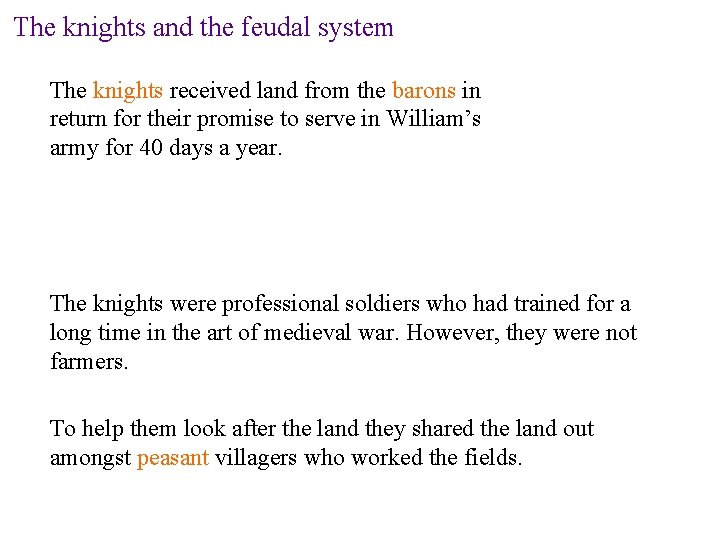 The knights and the feudal system

The knights received land from the barons in return for their promise to serve in William's army for 40 days a year.

The knights were professional soldiers who had trained for a long time in the art of medieval war. However, they were not farmers.

To help them look after the land they shared the land out amongst peasant villagers who worked the fields.